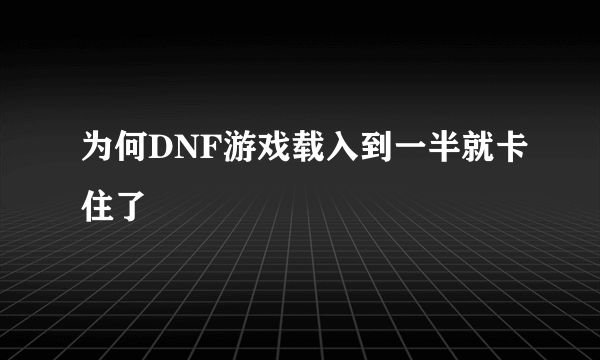 为何DNF游戏载入到一半就卡住了